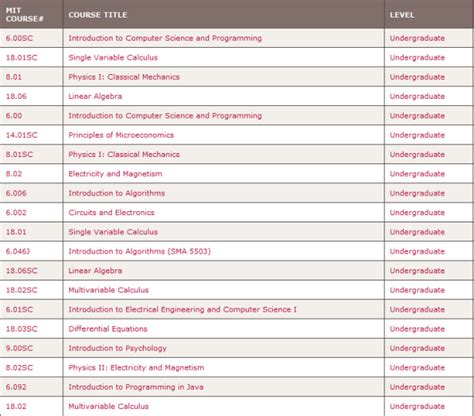 | MIT COURSE# | COURSE TITLE | LEVEL |
|---|---|---|
| 6.00SC | Introduction to Computer Science and Programming | Undergraduate |
| 18.01SC | Single Variable Calculus | Undergraduate |
| 8.01 | Physics I: Classical Mechanics | Undergraduate |
| 18.06 | Linear Algebra | Undergraduate |
| 6.00 | Introduction to Computer Science and Programming | Undergraduate |
| 14.01SC | Principles of Microeconomics | Undergraduate |
| 8.01SC | Physics I: Classical Mechanics | Undergraduate |
| 8.02 | Electricity and Magnetism | Undergraduate |
| 6.006 | Introduction to Algorithms | Undergraduate |
| 6.002 | Circuits and Electronics | Undergraduate |
| 18.01 | Single Variable Calculus | Undergraduate |
| 6.046J | Introduction to Algorithms (SMA 5503) | Undergraduate |
| 18.06SC | Linear Algebra | Undergraduate |
| 18.02SC | Multivariable Calculus | Undergraduate |
| 6.01SC | Introduction to Electrical Engineering and Computer Science I | Undergraduate |
| 18.03SC | Differential Equations | Undergraduate |
| 9.00SC | Introduction to Psychology | Undergraduate |
| 8.02SC | Physics II: Electricity and Magnetism | Undergraduate |
| 6.092 | Introduction to Programming in Java | Undergraduate |
| 18.02 | Multivariable Calculus | Undergraduate |